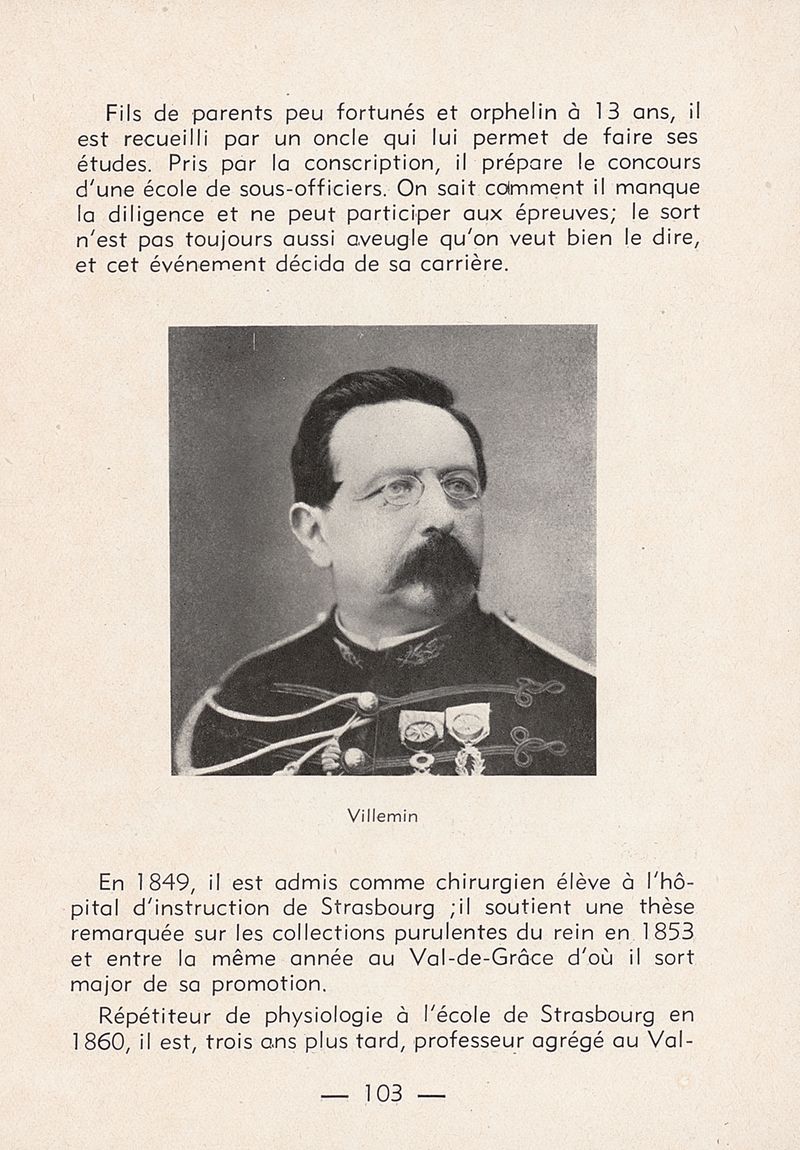 Fils de parents peu fortunés et orphelin à 13 ans, il est recueilli par un oncle qui lui permet de faire ses études. Pris par la conscription, il prépare le concours d'une école de sous-officiers. On sait comment il manque la diligence et ne peut participer aux épreuves; le sort n'est pas toujours aussi aveugle qu'on veut bien le dire, et cet événement décida de sa carrière.

Villemin

En 1849, il est admis comme chirurgien élève à l'hôpital d'instruction de Strasbourg ;il soutient une thèse remarquée sur les collections purulentes du rein en 1853 et entre la même année au Val-de-Grâce d'où il sort major de sa promotion.

Répétiteur de physiologie à l'école de Strasbourg en 1860, il est, trois ans plus tard, professeur agrégé au Val-

— 103 —